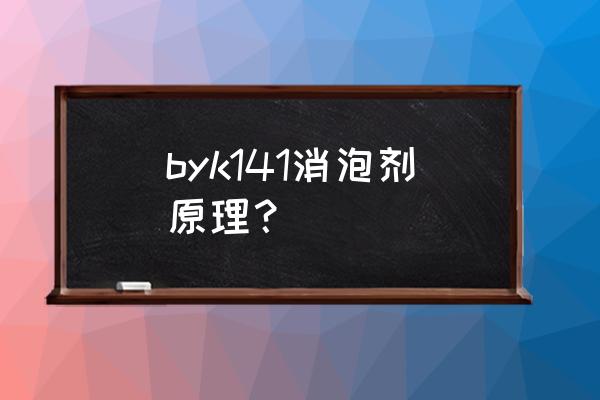 byk141消泡剂原理？